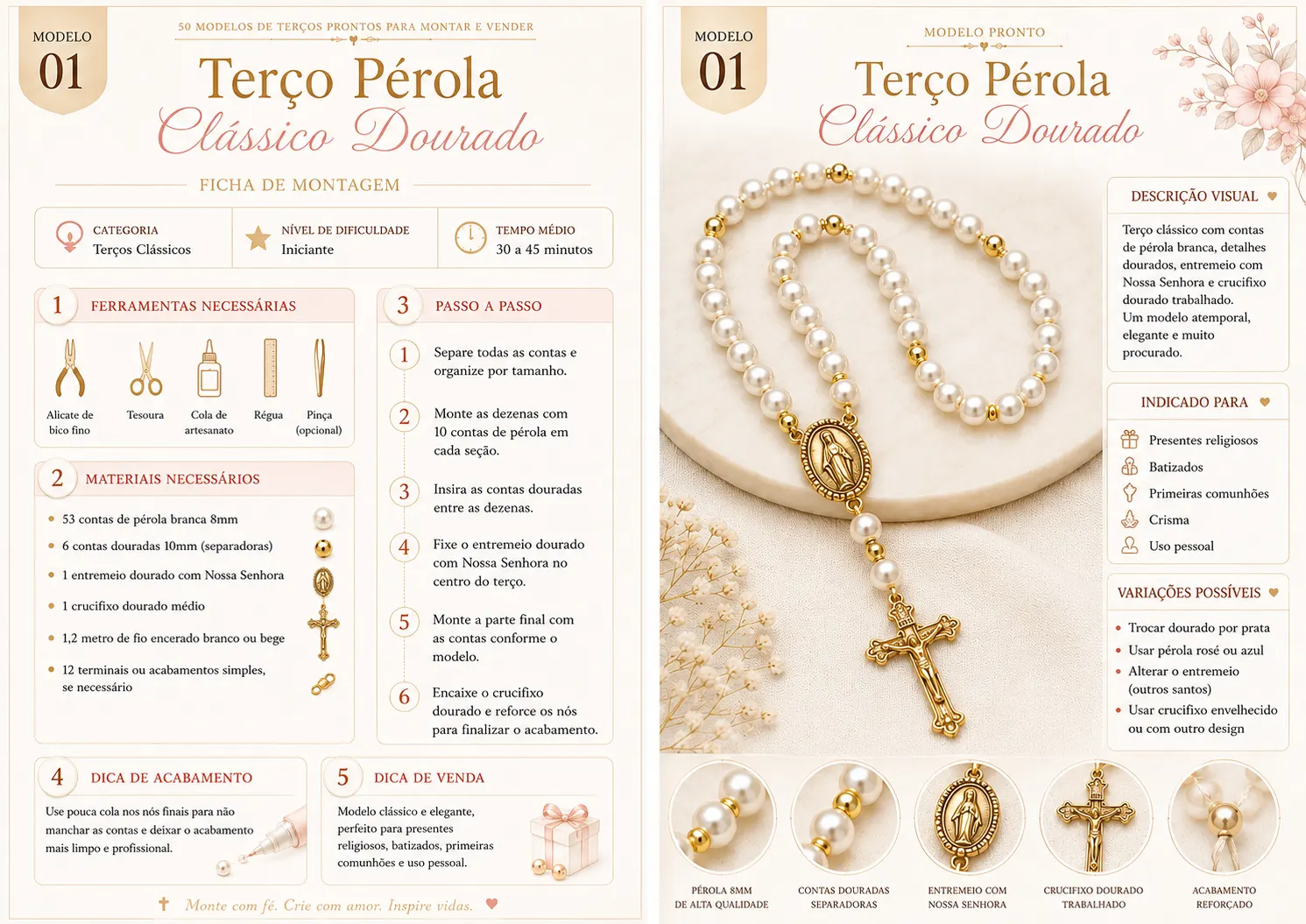 MODELO
01

50 MODELOS DE TERÇOS PRONTOS PARA MONTAR E VENDER

Terço Pérola
Clássico Dourado

FICHA DE MONTAGEM

CATEGORIA
Terços Clássicos

NÍVEL DE DIFICULDADE
Iniciante

TEMPO MÉDIO
30 a 45 minutos

1 FERRAMENTAS NECESSÁRIAS

Alicate de bico fino
Tesoura
Cola de artesanato
Régua
Pinça (opcional)

2 MATERIAIS NECESSÁRIOS

53 contas de pérola branca 8mm
6 contas douradas 10mm (separadoras)
1 entremeio dourado com Nossa Senhora
1 crucifixo dourado médio
1,2 metro de fio encerado branco ou bege
12 terminais ou acabamentos simples, se necessário

3 PASSO A PASSO

1 Separe todas as contas e organize por tamanho.
2 Monte as dezenas com 10 contas de pérola em cada seção.
3 Insira as contas douradas entre as dezenas.
4 Fixe o entremeio dourado com Nossa Senhora no centro do terço.
5 Monte a parte final com as contas conforme o modelo.
6 Encaixe o crucifixo dourado e reforce os nós para finalizar o acabamento.

4 DICA DE ACABAMENTO

Use pouca cola nos nós finais para não manchar as contas e deixar o acabamento mais limpo e profissional.

5 DICA DE VENDA

Modelo clássico e elegante, perfeito para presentes religiosos, batizados, primeiras comunhões e uso pessoal.

Monte com fé. Crie com amor. Inspire vidas.

MODELO
01

MODELO PRONTO

Terço Pérola
Clássico Dourado

DESCRIÇÃO VISUAL

Terço clássico com contas de pérola branca, detalhes dourados, entremeio com Nossa Senhora e crucifixo dourado trabalhado.
Um modelo atemporal, elegante e muito procurado.

INDICADO PARA

Presentes religiosos
Batizados
Primeiras comunhões
Crisma
Uso pessoal

VARIAÇÕES POSSÍVEIS

Trocar dourado por prata
Usar pérola rosé ou azul
Alterar o entremeio (outros santos)
Usar crucifixo envelhecido ou com outro design

PÉROLA 8MM DE ALTA QUALIDADE
CONTAS DOURADAS SEPARADORAS
ENTREMEIO COM NOSSA SENHORA
CRUCIFIXO DOURADO TRABALHADO
ACABAMENTO REFORÇADO